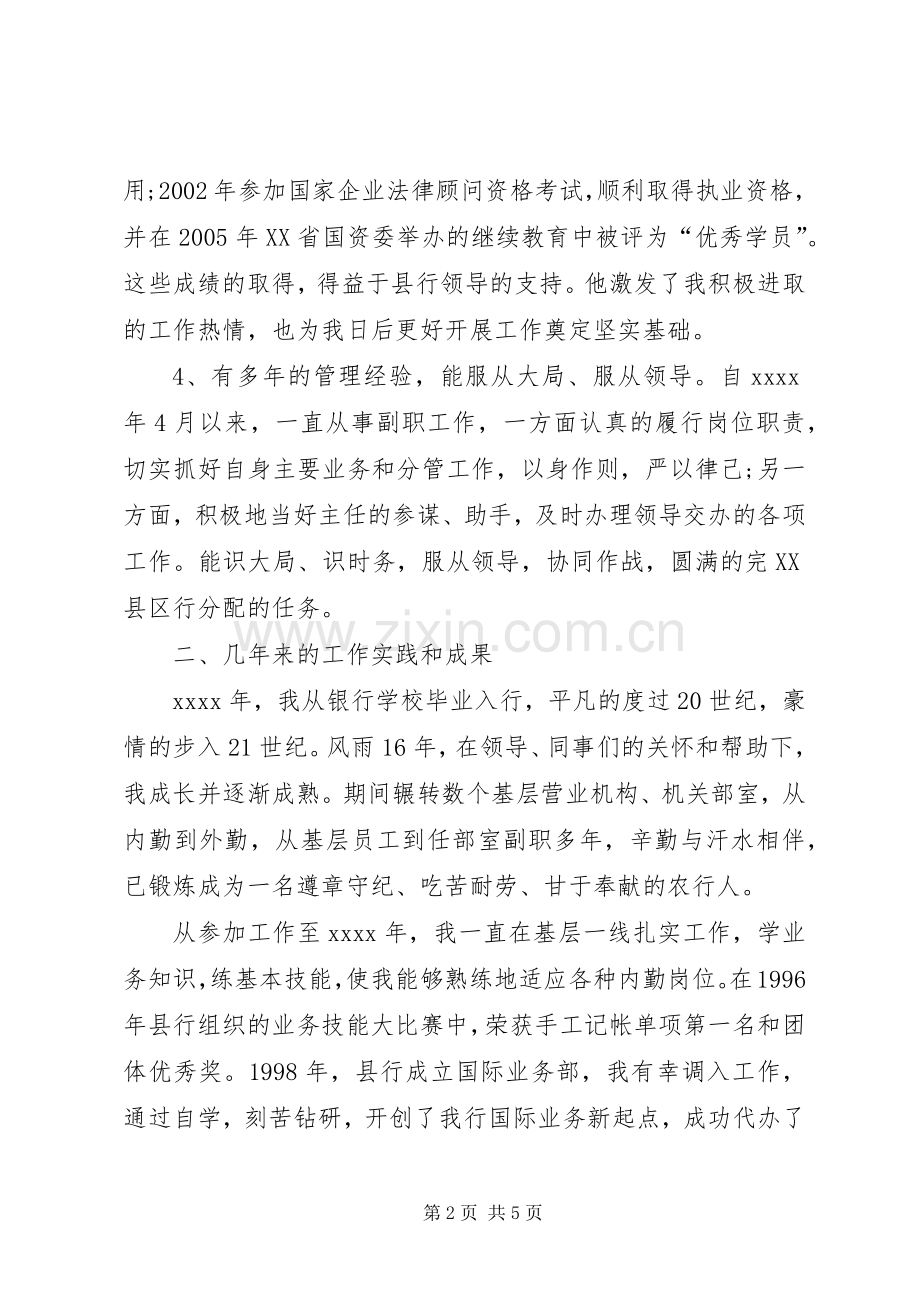 用;2002年参加国家企业法律顾问资格考试,顺利取得执业资格，并在2005年XX省国资委举办的继续教育中被评为“优秀学员”。这些成绩的取得，得益于县行领导的支持。他激发了我积极进取的工作热情，也为我日后更好开展工作奠定坚实基础。

4、有多年的管理经验，能服从大局、服从领导。自xxxx年4月以来，一直从事副职工作，一方面认真的履行岗位职责，切实抓好自身主要业务和分管工作，以身作则，严以律己;另一方面，积极地当好主任的参谋、助手，及时办理领导交办的各项工作。能识大局、识时务，服从领导，协同作战，圆满的完XX县区行分配的任务。

二、几年来的工作实践和成果

xxxx年，我从银行学校毕业入行，平凡的度过20世纪，豪情的步入21世纪。风雨16年，在领导、同事们的关怀和帮助下，我成长并逐渐成熟。期间辗转数个基层营业机构、机关部室，从内勤到外勤，从基层员工到任部室副职多年，辛勤与汗水相伴，已锻炼成为一名遵章守纪、吃苦耐劳、甘于奉献的农行人。

从参加工作至xxxx年，我一直在基层一线扎实工作，学业务知识,练基本技能,使我能够熟练地适应各种内勤岗位。在1996年县行组织的业务技能大比赛中，荣获手工记帐单项第一名和团体优秀奖。1998年，县行成立国际业务部，我有幸调入工作，通过自学，刻苦钻研，开创了我行国际业务新起点，成功代办了

第2页 共5页

www.zixin.com.cn